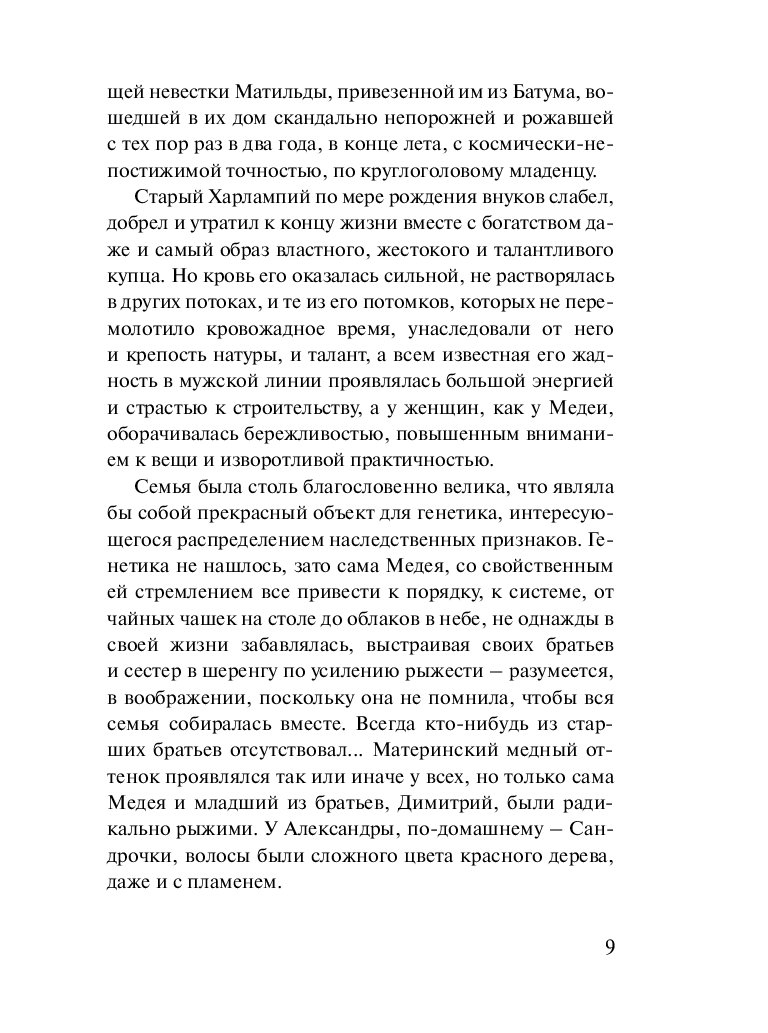 щей невестки Матильды, привезенной им из Батума, вошедшей в их дом скандально непорожней и рожавшей с тех пор раз в два года, в конце лета, с космически-непостижимой точностью, по круглоголовому младенцу.

Старый Харлампий по мере рождения внуков слабел, добрел и утратил к концу жизни вместе с богатством даже и самый образ властного, жестокого и талантливого купца. Но кровь его оказалась сильной, не растворялась в других потоках, и те из его потомков, которых не перемолотило кровожадное время, унаследовали от него и крепость натуры, и талант, а всем известная его жадность в мужской линии проявлялась большой энергией и страстью к строительству, а у женщин, как у Медеи, оборачивалась бережливостью, повышенным вниманием к вещи и изворотливой практичностью.

Семья была столь благословенно велика, что являла бы собой прекрасный объект для генетика, интересующегося распределением наследственных признаков. Генетика не нашлось, зато сама Медея, со свойственным ей стремлением все привести к порядку, к системе, от чайных чашек на столе до облаков в небе, не однажды в своей жизни забавлялась, выстраивая своих братьев и сестер в шеренгу по усилению рыжести – разумеется, в воображении, поскольку она не помнила, чтобы вся семья собиралась вместе. Всегда кто-нибудь из старших братьев отсутствовал... Материнский медный оттенок проявлялся так или иначе у всех, но только сама Медея и младший из братьев, Димитрий, были радикально рыжими. У Александры, по-домашнему – Сандрочки, волосы были сложного цвета красного дерева, даже и с пламенем.

9